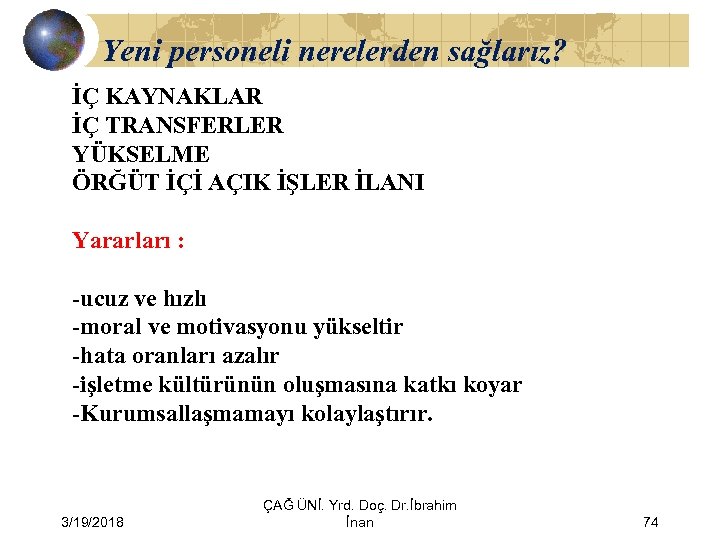 Yeni personeli nerelerden sağlarız?

İÇ KAYNAKLAR
İÇ TRANSFERLER
YÜKSELME
ÖRĞÜT İÇİ AÇIK İŞLER İLANI

Yararları :

-ucuz ve hızlı
-moral ve motivasyonu yükseltir
-hata oranları azalır
-işletme kültürünün oluşmasına katkı koyar
-Kurumsallaşmamayı kolaylaştırır.

3/19/2018

ÇAĞ ÜNİ. Yrd. Doç. Dr.İbrahim İnan

74